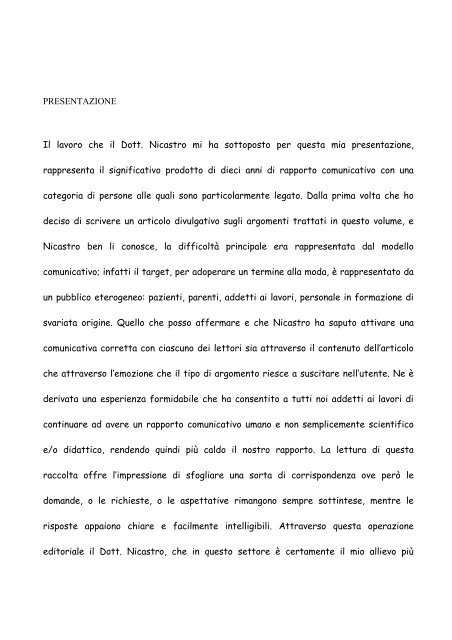 PRESENTAZIONE

Il lavoro che il Dott. Nicastro mi ha sottoposto per questa mia presentazione, rappresenta il significativo prodotto di dieci anni di rapporto comunicativo con una categoria di persone alle quali sono particolarmente legato. Dalla prima volta che ho deciso di scrivere un articolo divulgativo sugli argomenti trattati in questo volume, e Nicastro ben li conosce, la difficoltà principale era rappresentata dal modello comunicativo; infatti il target, per adoperare un termine alla moda, è rappresentato da un pubblico eterogeneo: pazienti, parenti, addetti ai lavori, personale in formazione di svariata origine. Quello che posso affermare e che Nicastro ha saputo attivare una comunicativa corretta con ciascuno dei lettori sia attraverso il contenuto dell'articolo che attraverso l'emozione che il tipo di argomento riesce a suscitare nell'utente. Ne è derivata una esperienza formidabile che ha consentito a tutti noi addetti ai lavori di continuare ad avere un rapporto comunicativo umano e non semplicemente scientifico e/o didattico, rendendo quindi più caldo il nostro rapporto. La lettura di questa raccolta offre l'impressione di sfogliare una sorta di corrispondenza ove però le domande, o le richieste, o le aspettative rimangono sempre sottintese, mentre le risposte appaiono chiare e facilmente intelligibili. Attraverso questa operazione editoriale il Dott. Nicastro, che in questo settore è certamente il mio allievo più